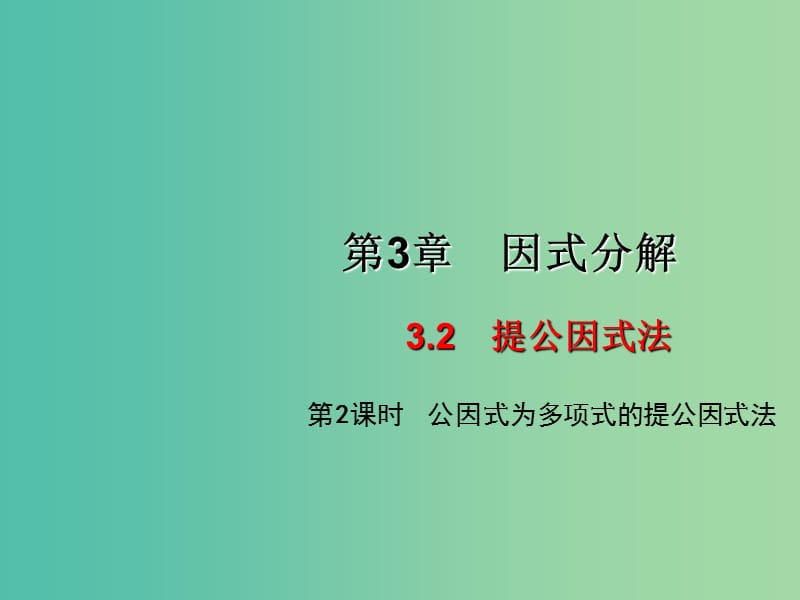 第3章　因式分解

3.2　提公因式法

第2课时　公因式为多项式的提公因式法